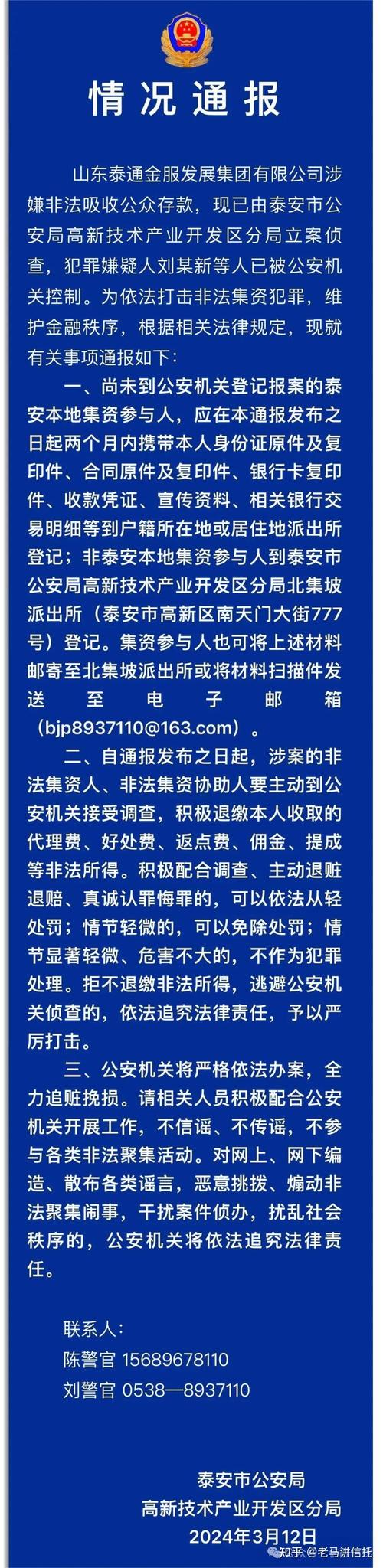 情况通报

山东泰通金服发展集团有限公司涉嫌非法吸收公众存款，现已由泰安市公安局高新技术产业开发区分局立案侦查，犯罪嫌疑人刘某新等人已被公安机关控制。为依法打击非法集资犯罪，维护金融秩序，根据相关法律规定，现就有关事项通报如下：

一、尚未到公安机关登记报案的泰安本地集资参与人，应在本通报发布之日起两个月内携带本人身份证原件及复印件、合同原件及复印件、银行卡复印件、收款凭证、宣传资料、相关银行交易明细等到户籍所在地或居住地派出所登记；非泰安本地集资参与人到泰安市公安局高新技术产业开发区分局北集坡派出所（泰安市高新区南天门大街777号）登记。集资参与人也可将上述材料邮寄至北集坡派出所或将材料扫描件发送至电子邮箱（bjp8937110@163.com）。

二、自通报发布之日起，涉案的非法集资人、非法集资协助人要主动到公安机关接受调查，积极退缴本人收取的代理费、好处费、返点费、佣金、提成等非法所得。积极配合调查、主动退赃退赔、真诚认罪悔罪的，可以依法从轻处罚；情节轻微的，可以免除处罚；情节显著轻微、危害不大的，不作为犯罪处理。拒不退缴非法所得，逃避公安机关侦查的，依法追究法律责任，予以严厉打击。

三、公安机关将严格依法办案，全力追赃挽损。请相关人员积极配合公安机关开展工作，不信谣、不传谣，不参与各类非法聚集活动。对网上、网下编造、散布各类谣言，恶意挑拨、煽动非法聚集闹事，干扰案件侦办，扰乱社会秩序的，公安机关将依法追究法律责任。

联系人：
陈警官 15689678110
刘警官 0538—8937110

泰安市公安局
高新技术产业开发区分局
2024年3月12日

知乎 @老马讲信托